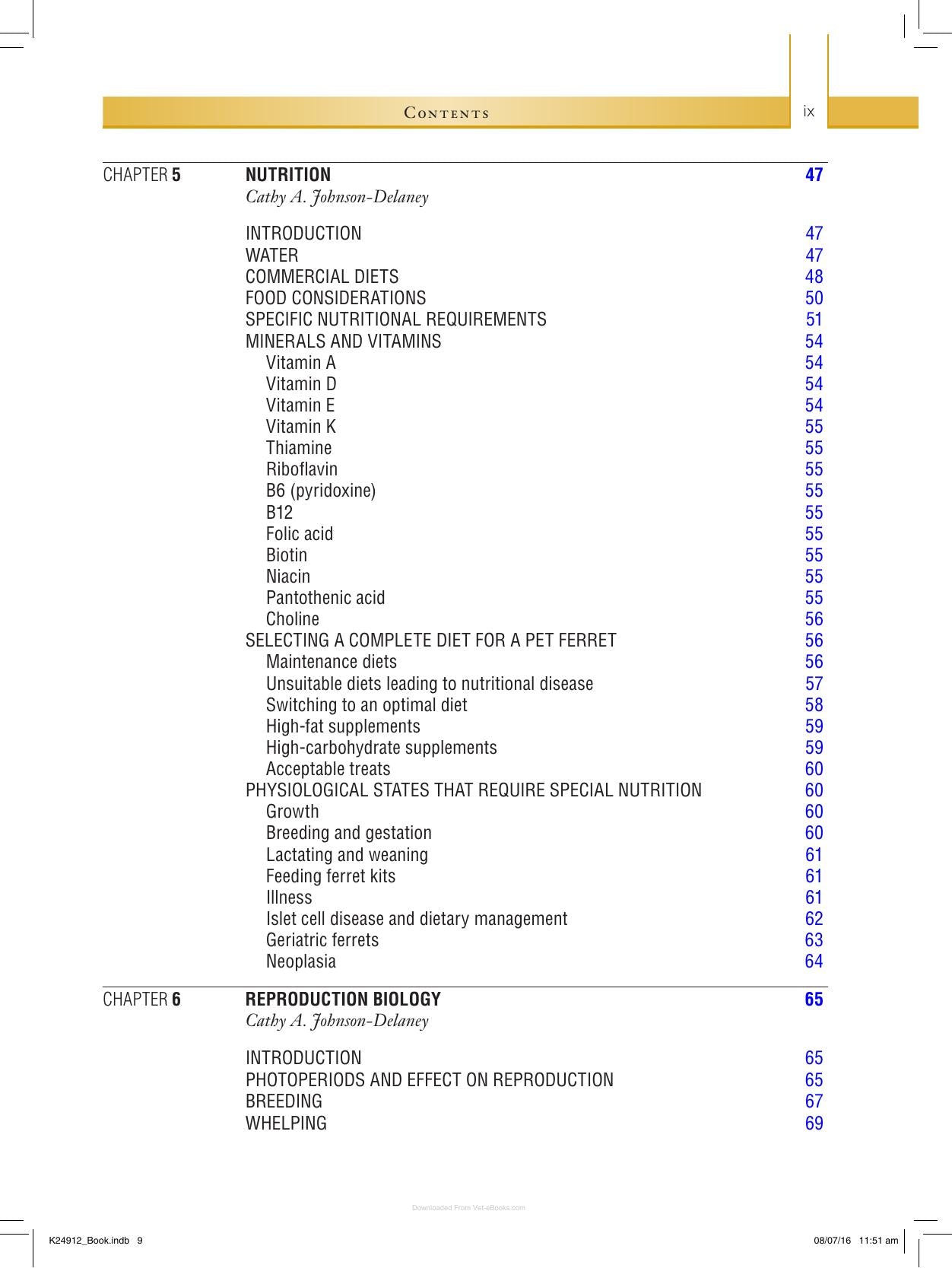 Contents ix

CHAPTER 5 NUTRITION 47
Cathy A. Johnson-Delaney

INTRODUCTION 47
WATER 47
COMMERCIAL DIETS 48
FOOD CONSIDERATIONS 50
SPECIFIC NUTRITIONAL REQUIREMENTS 51
MINERALS AND VITAMINS 54
Vitamin A 54
Vitamin D 54
Vitamin E 54
Vitamin K 55
Thiamine 55
Riboflavin 55
B6 (pyridoxine) 55
B12 55
Folic acid 55
Biotin 55
Niacin 55
Pantothenic acid 55
Choline 56
SELECTING A COMPLETE DIET FOR A PET FERRET 56
Maintenance diets 56
Unsuitable diets leading to nutritional disease 57
Switching to an optimal diet 58
High-fat supplements 59
High-carbohydrate supplements 59
Acceptable treats 60
PHYSIOLOGICAL STATES THAT REQUIRE SPECIAL NUTRITION 60
Growth 60
Breeding and gestation 60
Lactating and weaning 61
Feeding ferret kits 61
Illness 61
Islet cell disease and dietary management 62
Geriatric ferrets 63
Neoplasia 64

CHAPTER 6 REPRODUCTION BIOLOGY 65
Cathy A. Johnson-Delaney

INTRODUCTION 65
PHOTOPERIODS AND EFFECT ON REPRODUCTION 65
BREEDING 67
WHELPING 69

K24912_Book.indb 9 08/07/16 11:51 am

Downloaded From Vet-eBooks.com